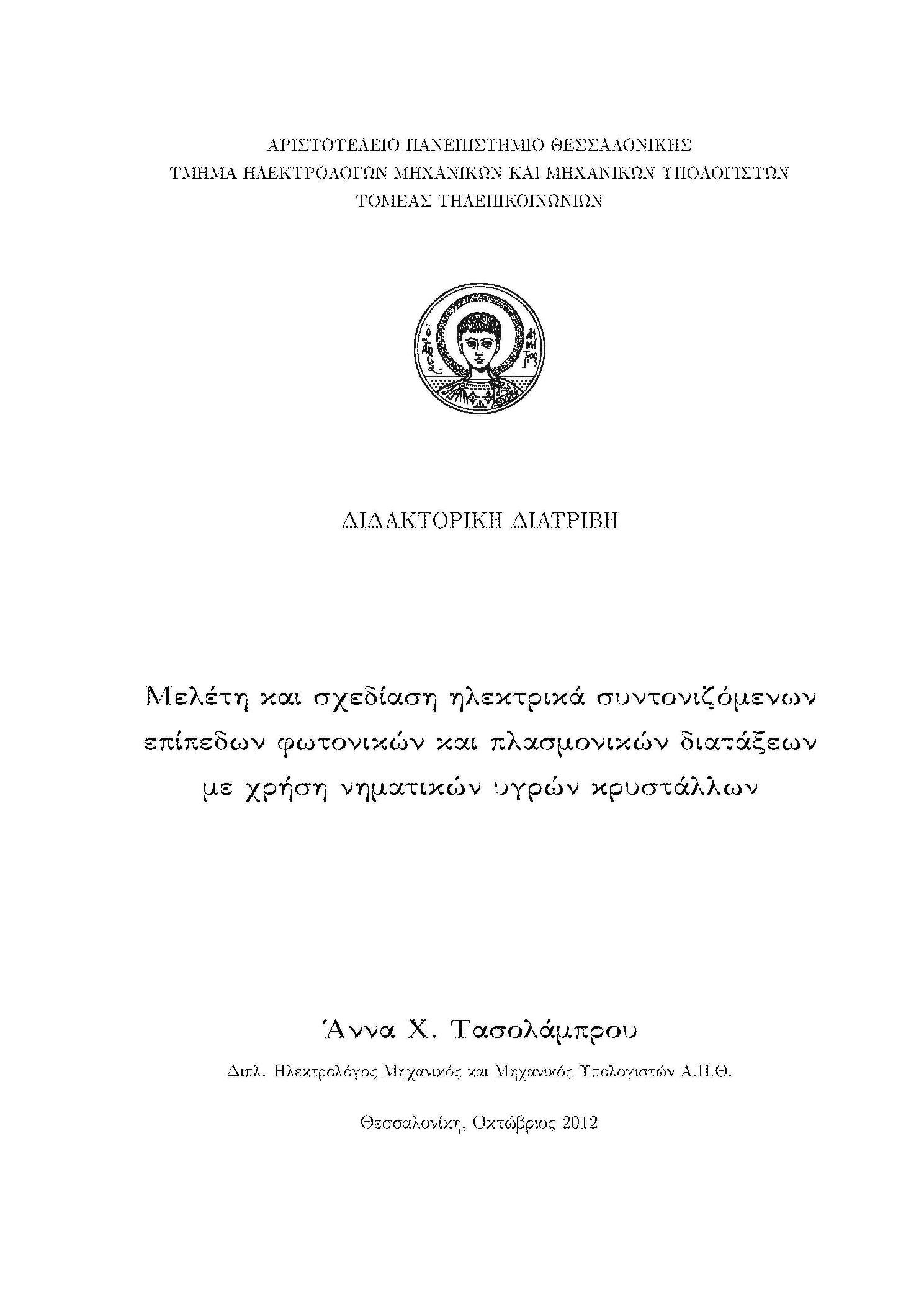 ΑΡΙΣΤΟΤΕΛΕΙΟ ΠΑΝΕΠΙΣΤΗΜΙΟ ΘΕΣΣΑΛΟΝΙΚΗΣ
ΤΜΗΜΑ ΗΛΕΚΤΡΟΛΟΓΩΝ ΜΗΧΑΝΙΚΩΝ ΚΑΙ ΜΗΧΑΝΙΚΩΝ ΥΠΟΛΟΓΙΣΤΩΝ
ΤΟΜΕΑΣ ΤΗΛΕΠΙΚΟΙΝΩΝΙΩΝ

ΔΙΔΑΚΤΟΡΙΚΗ ΔΙΑΤΡΙΒΗ

Μελέτη και σχεδίαση ηλεκτρικά συντονιζόμενων επίπεδων φωτονικών και πλασμονικών διατάξεων με χρήση νηματικών υγρών κρυστάλλων

Άννα Χ. Τασολάμπρου

Διπλ. Ηλεκτρολόγος Μηχανικός και Μηχανικός Υπολογιστών Α.Π.Θ.

Θεσσαλονίκη, Οκτώβριος 2012